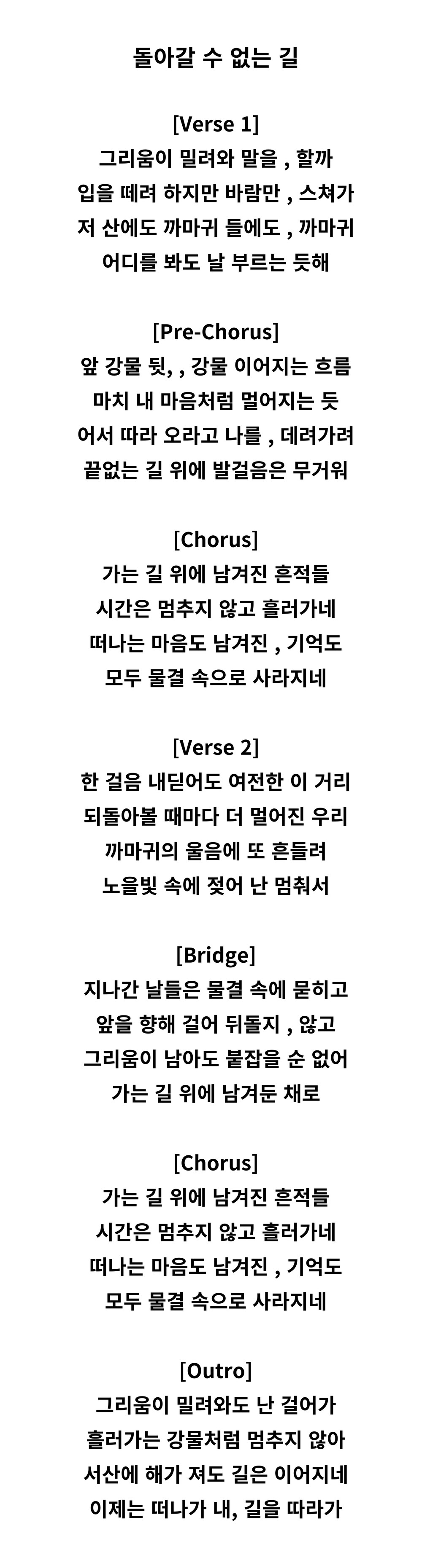 돌아갈 수 없는 길

[Verse 1]
그리움이 밀려와 말을 , 할까
입을 떼려 하지만 바람만 , 스쳐가
저 산에도 까마귀 들에도 , 까마귀
어디를 봐도 날 부르는 듯해

[Pre-Chorus]
앞 강물 뒷, , 강물 이어지는 흐름
마치 내 마음처럼 멀어지는 듯
어서 따라 오라고 나를 , 데려가려
끝없는 길 위에 발걸음은 무거워

[Chorus]
가는 길 위에 남겨진 흔적들
시간은 멈추지 않고 흘러가네
떠나는 마음도 남겨진 , 기억도
모두 물결 속으로 사라지네

[Verse 2]
한 걸음 내딛어도 여전한 이 거리
되돌아볼 때마다 더 멀어진 우리
까마귀의 울음에 또 흔들려
노을빛 속에 젖어 난 멈춰서

[Bridge]
지나간 날들은 물결 속에 묻히고
앞을 향해 걸어 뒤돌지 , 않고
그리움이 남아도 붙잡을 순 없어
가는 길 위에 남겨둔 채로

[Chorus]
가는 길 위에 남겨진 흔적들
시간은 멈추지 않고 흘러가네
떠나는 마음도 남겨진 , 기억도
모두 물결 속으로 사라지네

[Outro]
그리움이 밀려와도 난 걸어가
흘러가는 강물처럼 멈추지 않아
서산에 해가 져도 길은 이어지네
이제는 떠나가 내, 길을 따라가